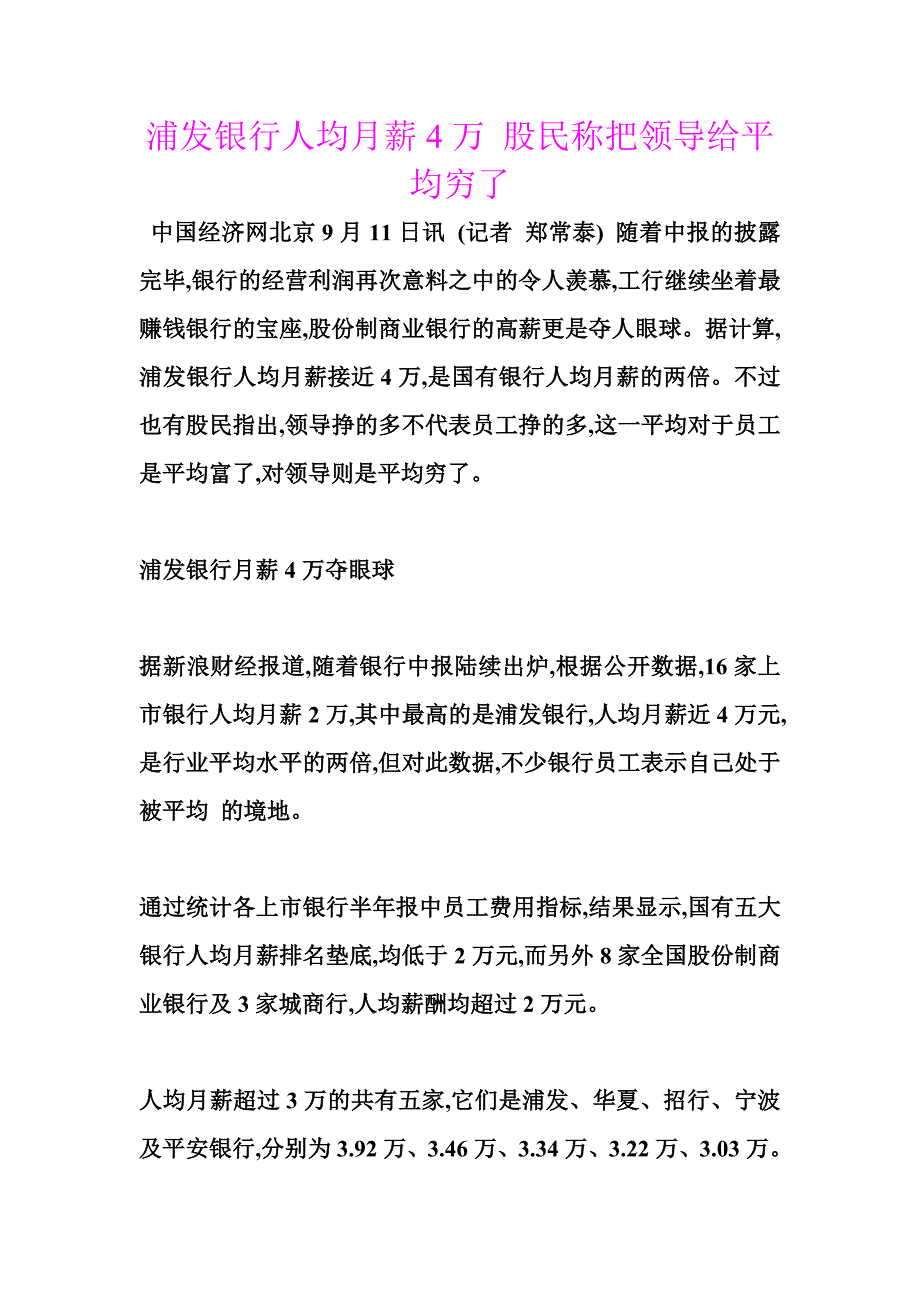 浦发银行人均月薪 4 万 股民称把领导给平均穷了

中国经济网北京 9 月 11 日讯 (记者 郑常泰) 随着中报的披露完毕,银行的经营利润再次意料之中的令人羡慕,工行继续坐着最赚钱银行的宝座,股份制商业银行的高薪更是夺人眼球。据计算,浦发银行人均月薪接近 4 万,是国有银行人均月薪的两倍。不过也有股民指出,领导挣的多不代表员工挣的多,这一平均对于员工是平均富了,对领导则是平均穷了。

浦发银行月薪 4 万夺眼球

据新浪财经报道,随着银行中报陆续出炉,根据公开数据,16 家上市银行人均月薪 2 万,其中最高的是浦发银行,人均月薪近 4 万元,是行业平均水平的两倍,但对此数据,不少银行员工表示自己处于被平均 的境地。

通过统计各上市银行半年报中员工费用指标,结果显示,国有五大银行人均月薪排名垫底,均低于 2 万元,而另外 8 家全国股份制商业银行及 3 家城商行,人均薪酬均超过 2 万元。

人均月薪超过 3 万的共有五家,它们是浦发、华夏、招行、宁波及平安银行,分别为 3.92 万、3.46 万、3.34 万、3.22 万、3.03 万。